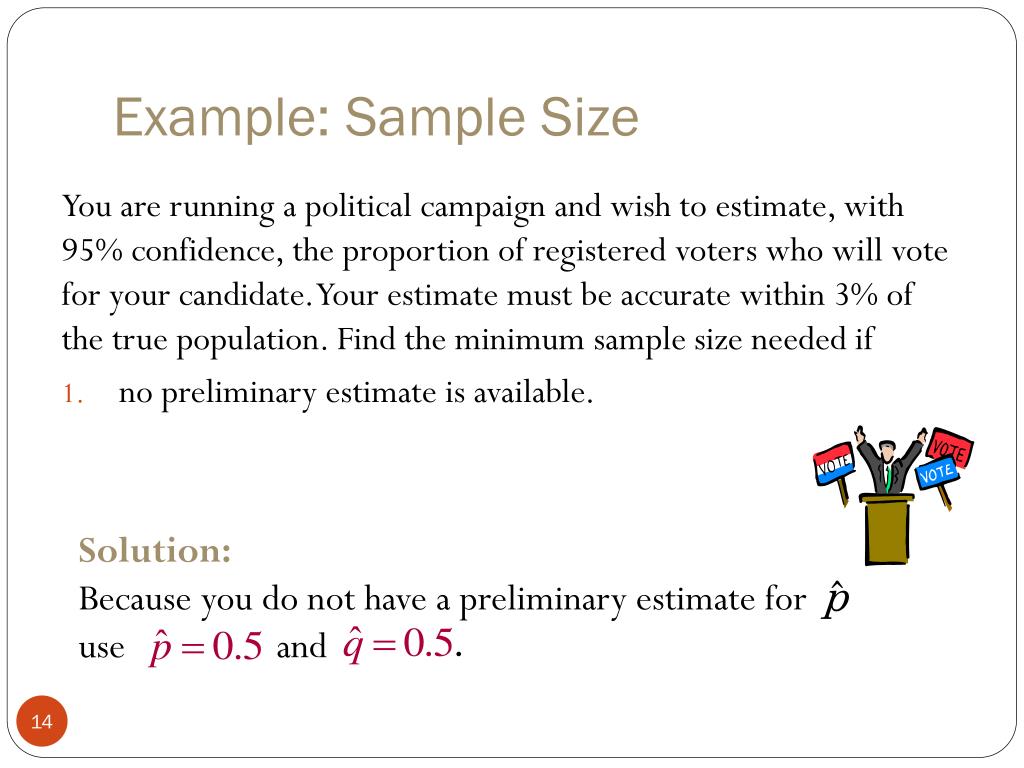 Example: Sample Size

You are running a political campaign and wish to estimate, with 95% confidence, the proportion of registered voters who will vote for your candidate. Your estimate must be accurate within 3% of the true population. Find the minimum sample size needed if

1. no preliminary estimate is available.

VOTE VOTE VOTE

Solution:
Because you do not have a preliminary estimate for $\hat{p}$ use $\hat{p} = 0.5$ and $\hat{q} = 0.5$.

14